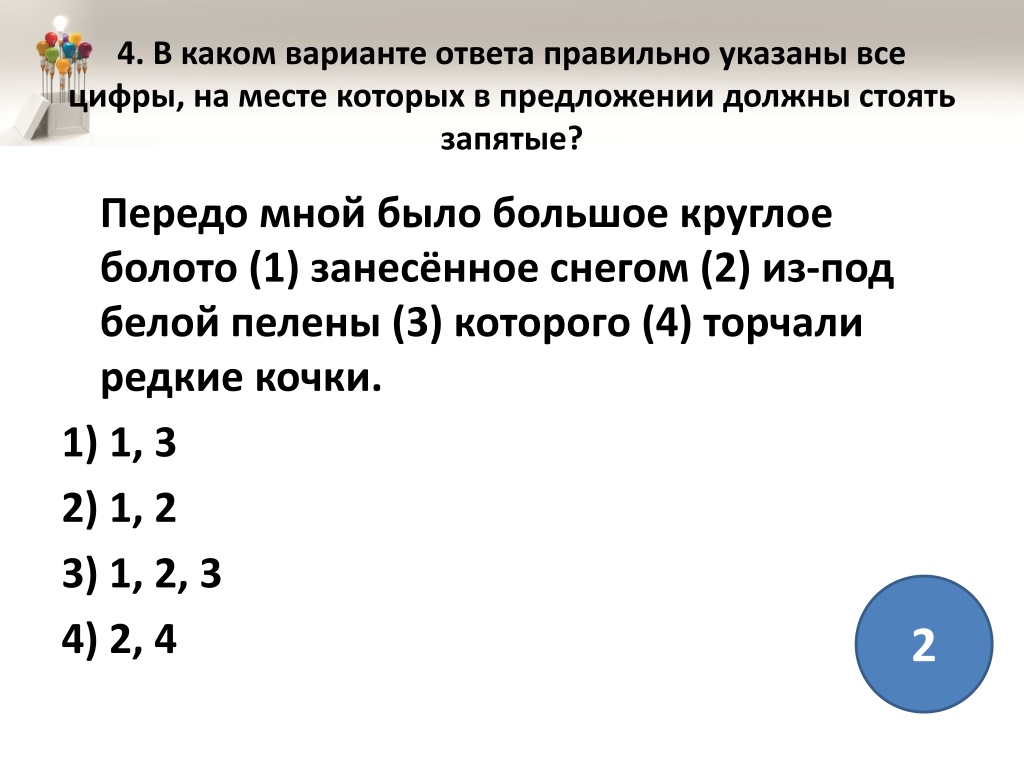 4. В каком варианте ответа правильно указаны все цифры, на месте которых в предложении должны стоять запятые?

Передо мной было большое круглое болото (1) занесённое снегом (2) из-под белой пелены (3) которого (4) торчали редкие кочки.

1) 1, 3

2) 1, 2

3) 1, 2, 3

4) 2, 4

2